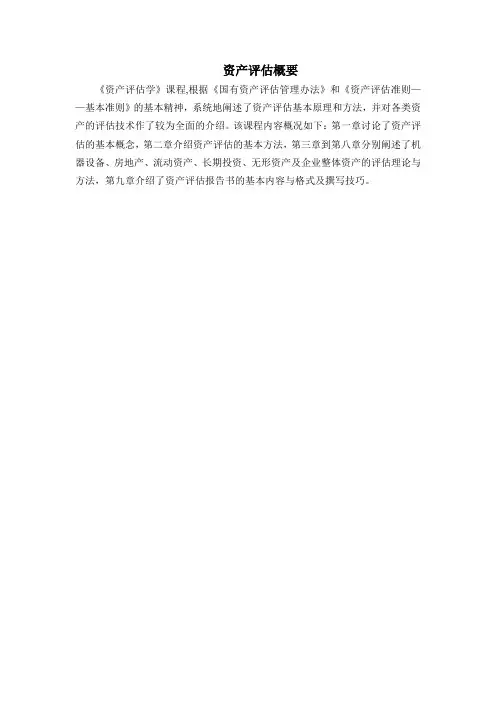 资产评估概要

《资产评估学》课程,根据《国有资产评估管理办法》和《资产评估准则——基本准则》的基本精神，系统地阐述了资产评估基本原理和方法，并对各类资产的评估技术作了较为全面的介绍。该课程内容概况如下：第一章讨论了资产评估的基本概念，第二章介绍资产评估的基本方法，第三章到第八章分别阐述了机器设备、房地产、流动资产、长期投资、无形资产及企业整体资产的评估理论与方法，第九章介绍了资产评估报告书的基本内容与格式及撰写技巧。